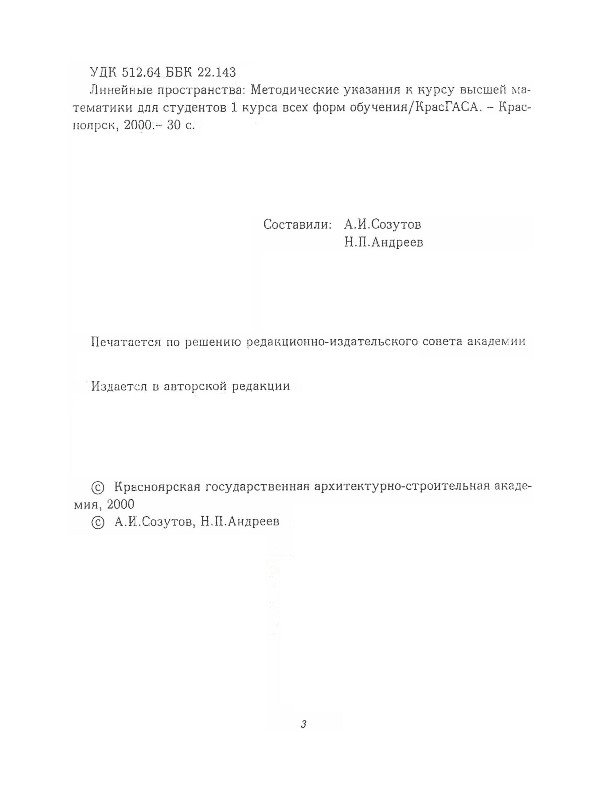 УДК 512.64 ББК 22.143

Линейные пространства: Методические указания к курсу высшей математики для студентов 1 курса всех форм обучения/КрасГАСА. – Красноярск, 2000.– 30 с.

Составили: А.И.Созутов
Н.П.Андреев

Печатается по решению редакционно-издательского совета академии

Издается в авторской редакции

© Красноярская государственная архитектурно-строительная академия, 2000
© А.И.Созутов, Н.П.Андреев

3